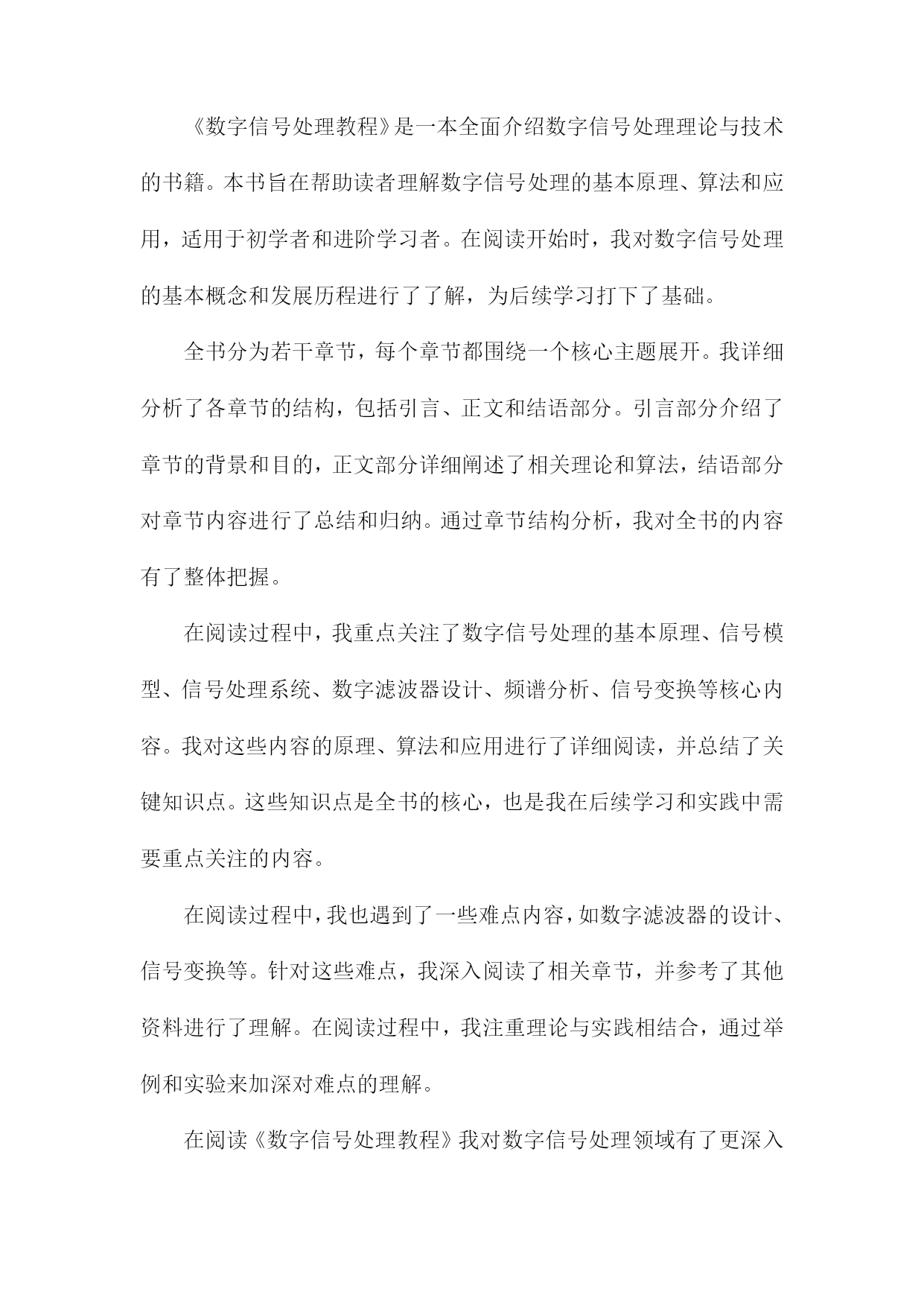 《数字信号处理教程》是一本全面介绍数字信号处理理论与技术的书籍。本书旨在帮助读者理解数字信号处理的基本原理、算法和应用，适用于初学者和进阶学习者。在阅读开始时，我对数字信号处理的基本概念和发展历程进行了了解，为后续学习打下了基础。

全书分为若干章节，每个章节都围绕一个核心主题展开。我详细分析了各章节的结构，包括引言、正文和结语部分。引言部分介绍了章节的背景和目的，正文部分详细阐述了相关理论和算法，结语部分对章节内容进行了总结和归纳。通过章节结构分析，我对全书的内容有了整体把握。

在阅读过程中，我重点关注了数字信号处理的基本原理、信号模型、信号处理系统、数字滤波器设计、频谱分析、信号变换等核心内容。我对这些内容的原理、算法和应用进行了详细阅读，并总结了关键知识点。这些知识点是全书的核心，也是我在后续学习和实践中需要重点关注的内容。

在阅读过程中，我也遇到了一些难点内容，如数字滤波器的设计、信号变换等。针对这些难点，我深入阅读了相关章节，并参考了其他资料进行了理解。在阅读过程中，我注重理论与实践相结合，通过举例和实验来加深对难点的理解。

在阅读《数字信号处理教程》我对数字信号处理领域有了更深入